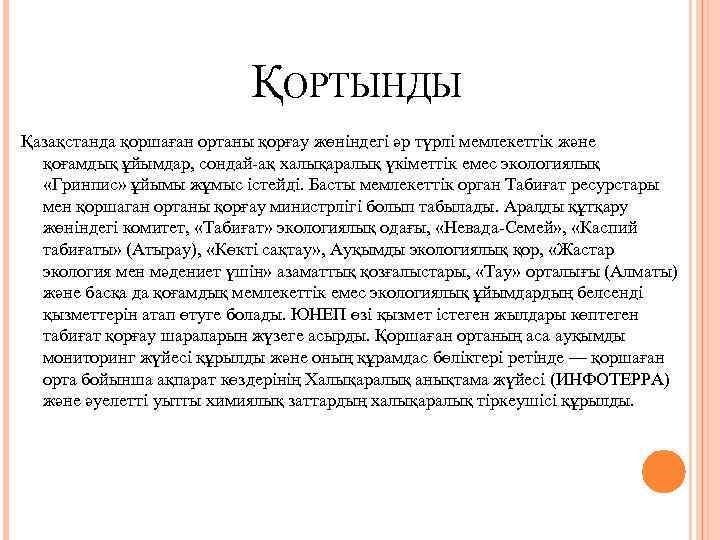 ҚОРТЫНДЫ

Қазақстанда қоршаған ортаны қорғау жөніндегі әр түрлі мемлекеттік және қоғамдық ұйымдар, сондай-ақ халықаралық үкіметтік емес экологиялық «Гринпис» ұйымы жұмыс істейді. Басты мемлекеттік орган Табиғат ресурстары мен қоршаған ортаны қорғау министрлігі болып табылады. Аралды құтқару жөніндегі комитет, «Табиғат» экологиялық одағы, «Невада-Семей», «Каспий табиғаты» (Атырау), «Көкті сақтау», Ауқымды экологиялық қор, «Жастар экология мен мәдениет үшін» азаматтық қозғалыстары, «Тау» орталығы (Алматы) және басқа да қоғамдық мемлекеттік емес экологиялық ұйымдардың белсенді қызметтерін атап өтуге болады. ЮНЕП өзі қызмет істеген жылдары көптеген табиғат қорғау шараларын жүзеге асырды. Қоршаған ортаның аса ауқымды мониторинг жүйесі құрылды және оның құрамдас бөліктері ретінде — қоршаған орта бойынша ақпарат көздерінің Халықаралық анықтама жүйесі (ИНФОТЕРРА) және әуелетті уытты химиялық заттардың халықаралық тіркеушісі құрылды.